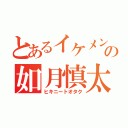 とあるイケメンの
如月慎太
ヒキニートオタク